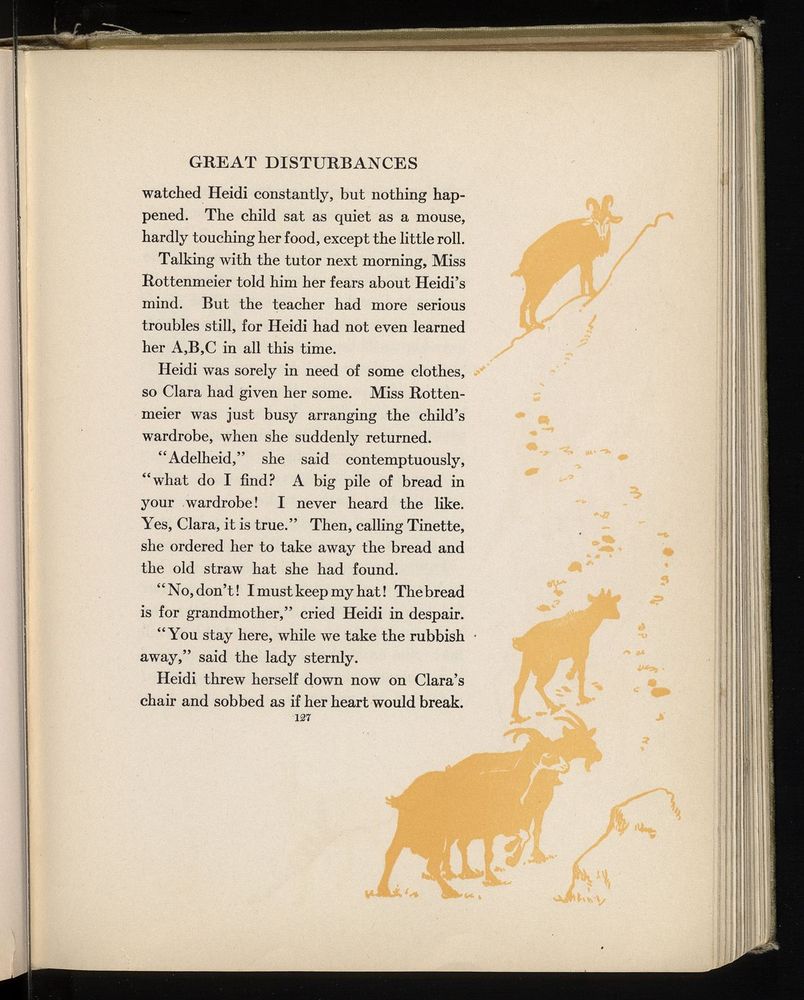 GREAT DISTURBANCES

watched Heidi constantly, but nothing happened. The child sat as quiet as a mouse, hardly touching her food, except the little roll.

Talking with the tutor next morning, Miss Rottenmeier told him her fears about Heidi's mind. But the teacher had more serious troubles still, for Heidi had not even learned her A,B,C in all this time.

Heidi was sorely in need of some clothes, so Clara had given her some. Miss Rottenmeier was just busy arranging the child's wardrobe, when she suddenly returned.

"Adelheid," she said contemptuously, "what do I find? A big pile of bread in your wardrobe! I never heard the like. Yes, Clara, it is true." Then, calling Tinette, she ordered her to take away the bread and the old straw hat she had found.

"No, don't! I must keep my hat! The bread is for grandmother," cried Heidi in despair.

"You stay here, while we take the rubbish away," said the lady sternly.

Heidi threw herself down now on Clara's chair and sobbed as if her heart would break.

127